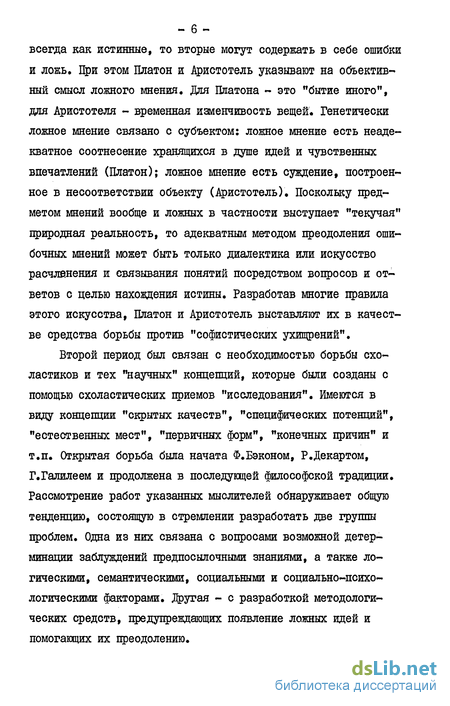 - 6 -

всегда как истинные, то вторые могут содержать в себе ошибки и ложь. При этом Платон и Аристотель указывают на объективный смысл ложного мнения. Для Платона - это "бытие иного", для Аристотеля - временная изменчивость вещей. Генетически ложное мнение связано с субъектом: ложное мнение есть неадекватное соотнесение хранящихся в душе идей и чувственных впечатлений (Платон); ложное мнение есть суждение, построенное в несоответствии объекту (Аристотель). Поскольку предметом мнений вообще и ложных в частности выступает "текучая" природная реальность, то адекватным методом преодоления ошибочных мнений может быть только диалектика или искусство расчленения и связывания понятий посредством вопросов и ответов с целью нахождения истины. Разработав многие правила этого искусства, Платон и Аристотель выставляют их в качестве средства борьбы против "софистических ухищрений".

Второй период был связан с необходимостью борьбы схоластиков и тех "научных" концепций, которые были созданы с помощью схоластических приемов "исследования". Имеются в виду концепции "скрытых качеств", "специфических потенций", "естественных мест", "первичных форм", "конечных причин" и т.п. Открытая борьба была начата Ф.Бэконом, Р.Декартом, Г.Галилеем и продолжена в последующей философской традиции. Рассмотрение работ указанных мыслителей обнаруживает общую тенденцию, состоящую в стремлении разработать две группы проблем. Одна из них связана с вопросами возможной детерминации заблуждений предпосылочными знаниями, а также логическими, семантическими, социальными и социально-психологическими факторами. Другая - с разработкой методологических средств, предупреждающих появление ложных идей и помогающих их преодолению.

dsLib.net
библиотека диссертаций